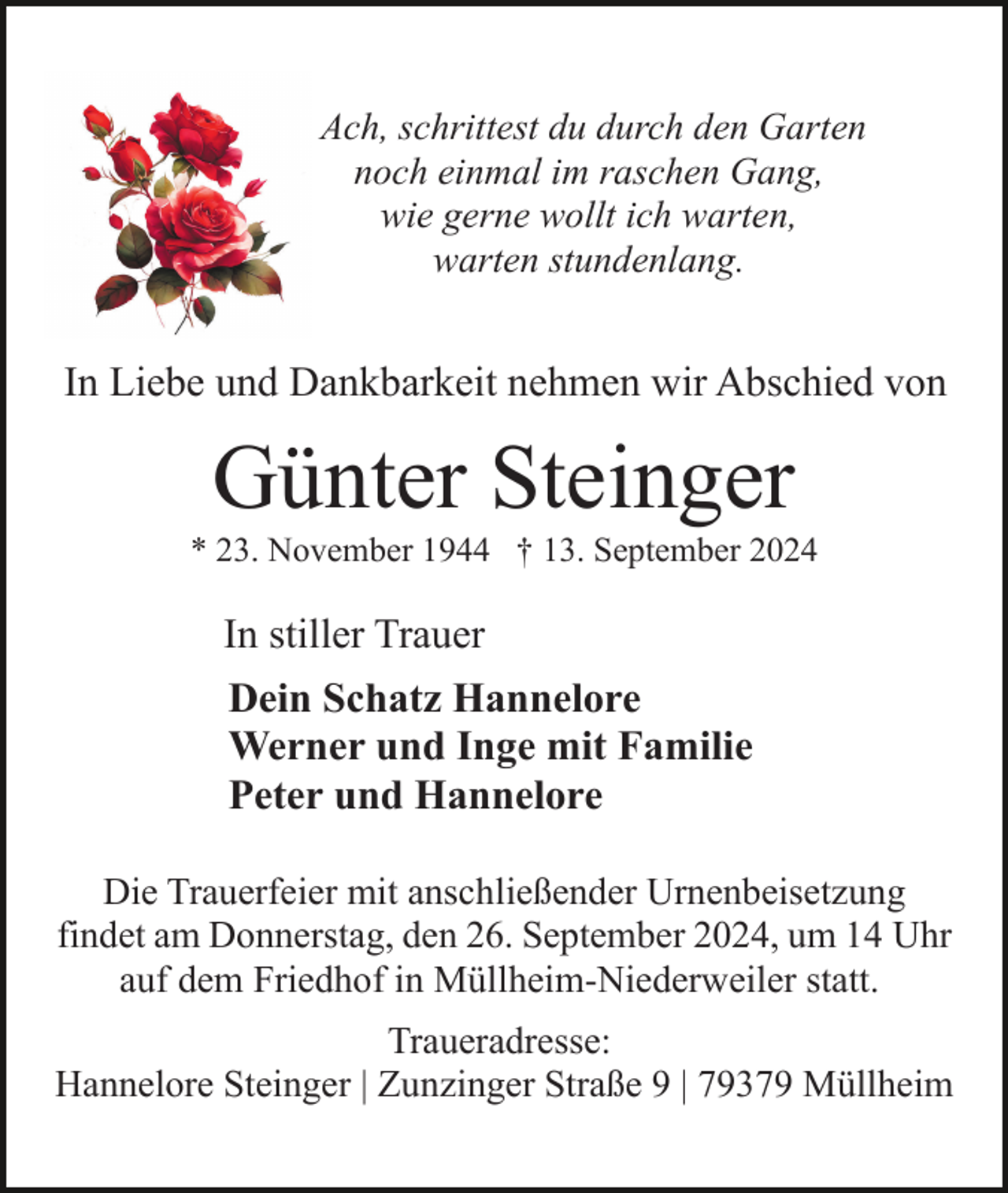 Ach, schrittest du durch den Garten
noch einmal im raschen Gang,
wie gerne wollt ich warten,
warten stundenlang.

In Liebe und Dankbarkeit nehmen wir Abschied von

Günter Steinger

* 23. November 1944 † 13. September 2024

In stiller Trauer

Dein Schatz Hannelore
Werner und Inge mit Familie
Peter und Hannelore

Die Trauerfeier mit anschließender Urnenbeisetzung findet am Donnerstag, den 26. September 2024, um 14 Uhr auf dem Friedhof in Müllheim-Niederweiler statt.

Traueradresse:
Hannelore Steinger | Zunzinger Straße 9 | 79379 Müllheim